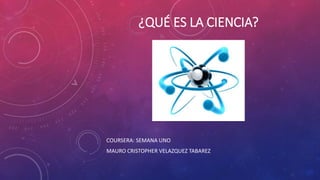 ¿QUÉ ES LA CIENCIA?

COURSERA: SEMANA UNO

MAURO CRISTOPHER VELAZQUEZ TABAREZ